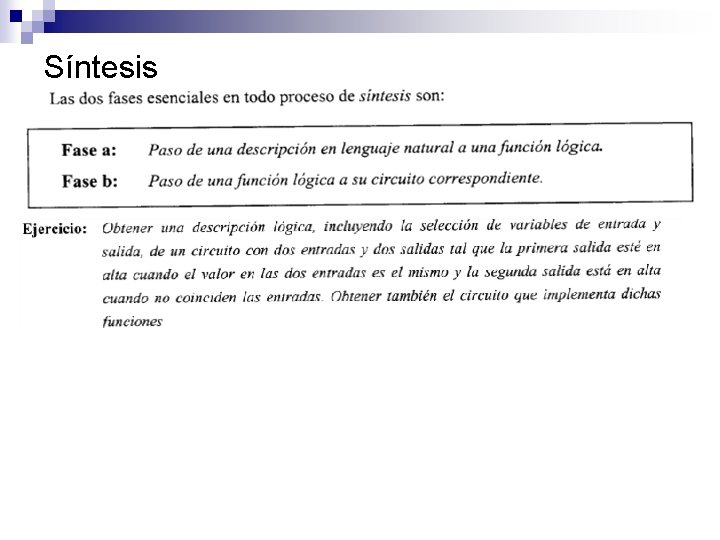 Síntesis

Las dos fases esenciales en todo proceso de síntesis son:

Fase a: Paso de una descripción en lenguaje natural a una función lógica.

Fase b: Paso de una función lógica a su circuito correspondiente.

Ejercicio: Obtener una descripción lógica, incluyendo la selección de variables de entrada y salida, de un circuito con dos entradas y dos salidas tal que la primera salida esté en alta cuando el valor en las dos entradas es el mismo y la segunda salida está en alta cuando no coinciden las entradas. Obtener también el circuito que implementa dichas funciones